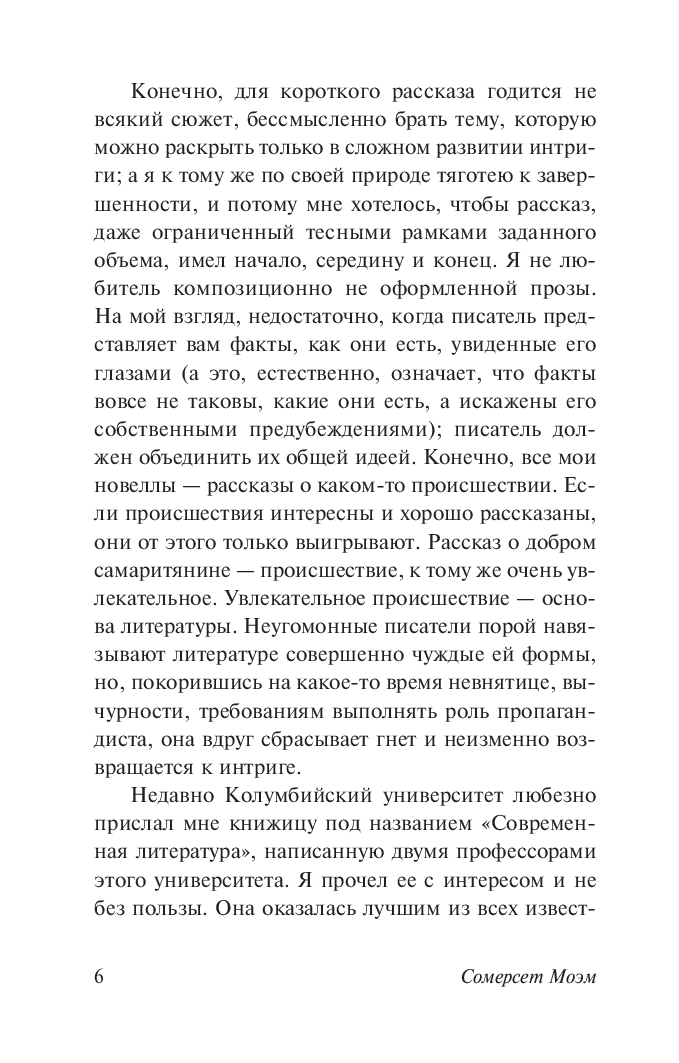 Конечно, для короткого рассказа годится не всякий сюжет, бессмысленно брать тему, которую можно раскрыть только в сложном развитии интриги; а я к тому же по своей природе тяготею к завершенности, и потому мне хотелось, чтобы рассказ, даже ограниченный тесными рамками заданного объема, имел начало, середину и конец. Я не любитель композиционно не оформленной прозы. На мой взгляд, недостаточно, когда писатель представляет вам факты, как они есть, увиденные его глазами (а это, естественно, означает, что факты вовсе не таковы, какие они есть, а искажены его собственными предубеждениями); писатель должен объединить их общей идеей. Конечно, все мои новеллы — рассказы о каком-то происшествии. Если происшествия интересны и хорошо рассказаны, они от этого только выигрывают. Рассказ о добром самаритянине — происшествие, к тому же очень увлекательное. Увлекательное происшествие — основа литературы. Неугомонные писатели порой навязывают литературе совершенно чуждые ей формы, но, покорившись на какое-то время невнятице, вычурности, требованиям выполнять роль пропагандиста, она вдруг сбрасывает гнет и неизменно возвращается к интриге.

Недавно Колумбийский университет любезно прислал мне книжицу под названием «Современная литература», написанную двумя профессорами этого университета. Я прочел ее с интересом и не без пользы. Она оказалась лучшим из всех извест-

6 Сомерсет Моэм